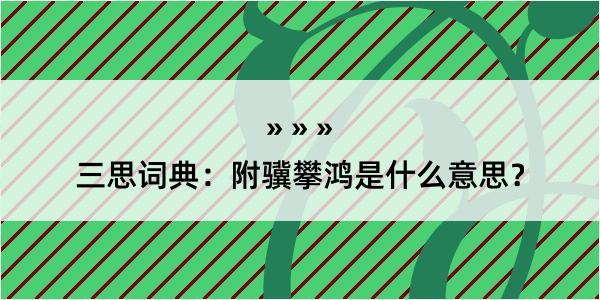 » » »

三思词典：附骥攀鸿是什么意思？